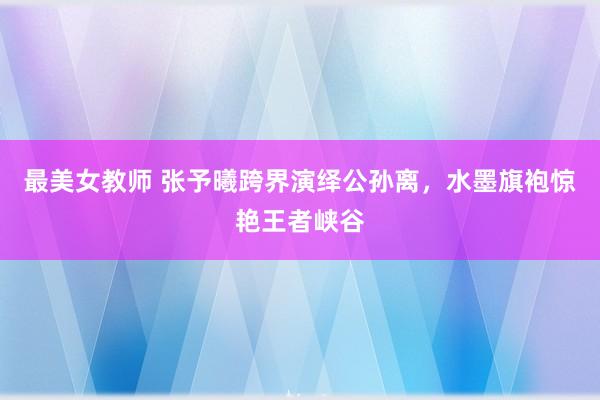 最美女教师 张予曦跨界演绎公孙离，水墨旗袍惊艳王者峡谷